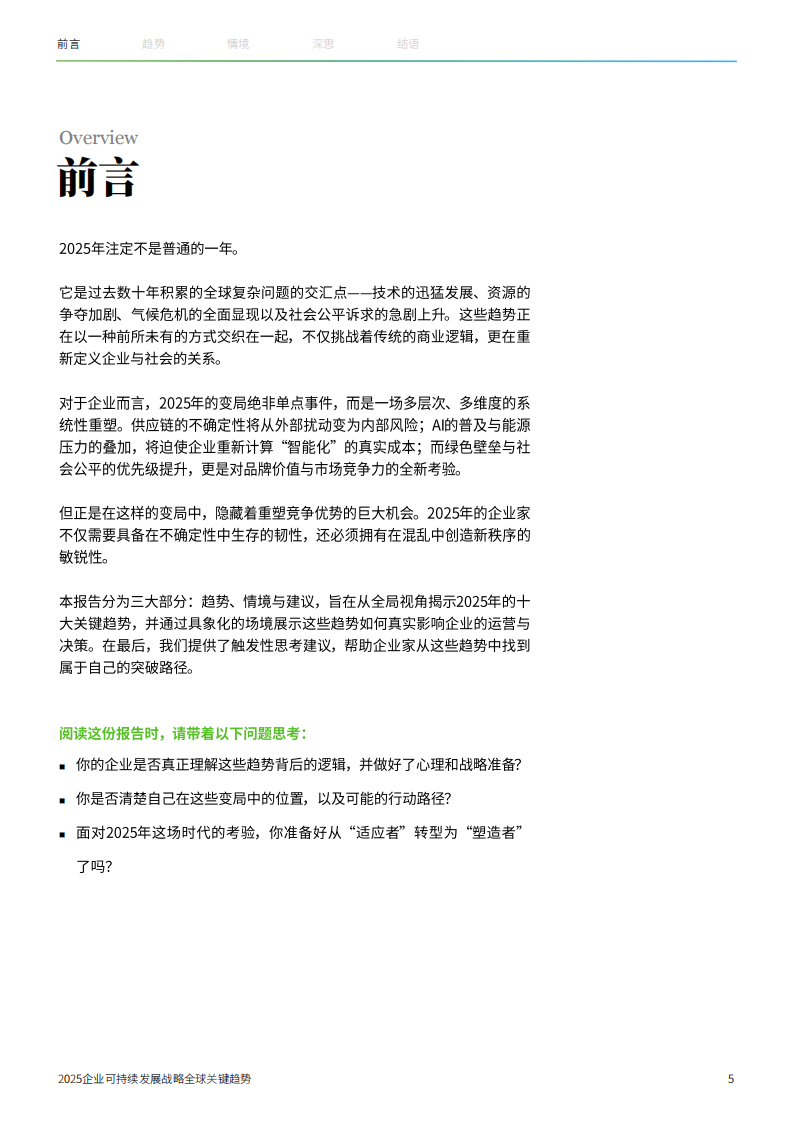 前言　趋势　情境　深思　结语

Overview
前言

2025年注定不是普通的一年。

它是过去数十年积累的全球复杂问题的交汇点——技术的迅猛发展、资源的争夺加剧、气候危机的全面显现以及社会公平诉求的急剧上升。这些趋势正在以一种前所未有的方式交织在一起，不仅挑战着传统的商业逻辑，更在重新定义企业与社会的关系。

对于企业而言，2025年的变局绝非单点事件，而是一场多层次、多维度的系统性重塑。供应链的不确定性将从外部扰动变为内部风险；AI的普及与能源压力的叠加，将迫使企业重新计算“智能化”的真实成本；而绿色壁垒与社会公平的优先级提升，更是对品牌价值与市场竞争力的全新考验。

但正是在这样的变局中，隐藏着重塑竞争优势的巨大机会。2025年的企业家不仅需要具备在不确定性中生存的韧性，还必须拥有在混乱中创造新秩序的敏锐性。

本报告分为三大部分：趋势、情境与建议，旨在从全局视角揭示2025年的十大关键趋势，并通过具象化的场境展示这些趋势如何真实影响企业的运营与决策。在最后，我们提供了触发性思考建议，帮助企业家从这些趋势中找到属于自己的突破路径。

阅读这份报告时，请带着以下问题思考：

▪ 你的企业是否真正理解这些趋势背后的逻辑，并做好了心理和战略准备？
▪ 你是否清楚自己在这些变局中的位置，以及可能的行动路径？
▪ 面对2025年这场时代的考验，你准备好从“适应者”转型为“塑造者”了吗？

2025企业可持续发展战略全球关键趋势　5